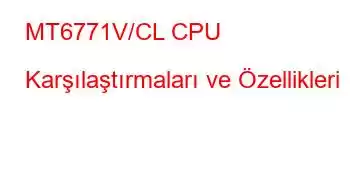 MT6771V/CL CPU Karşılaştırmaları ve Özellikleri